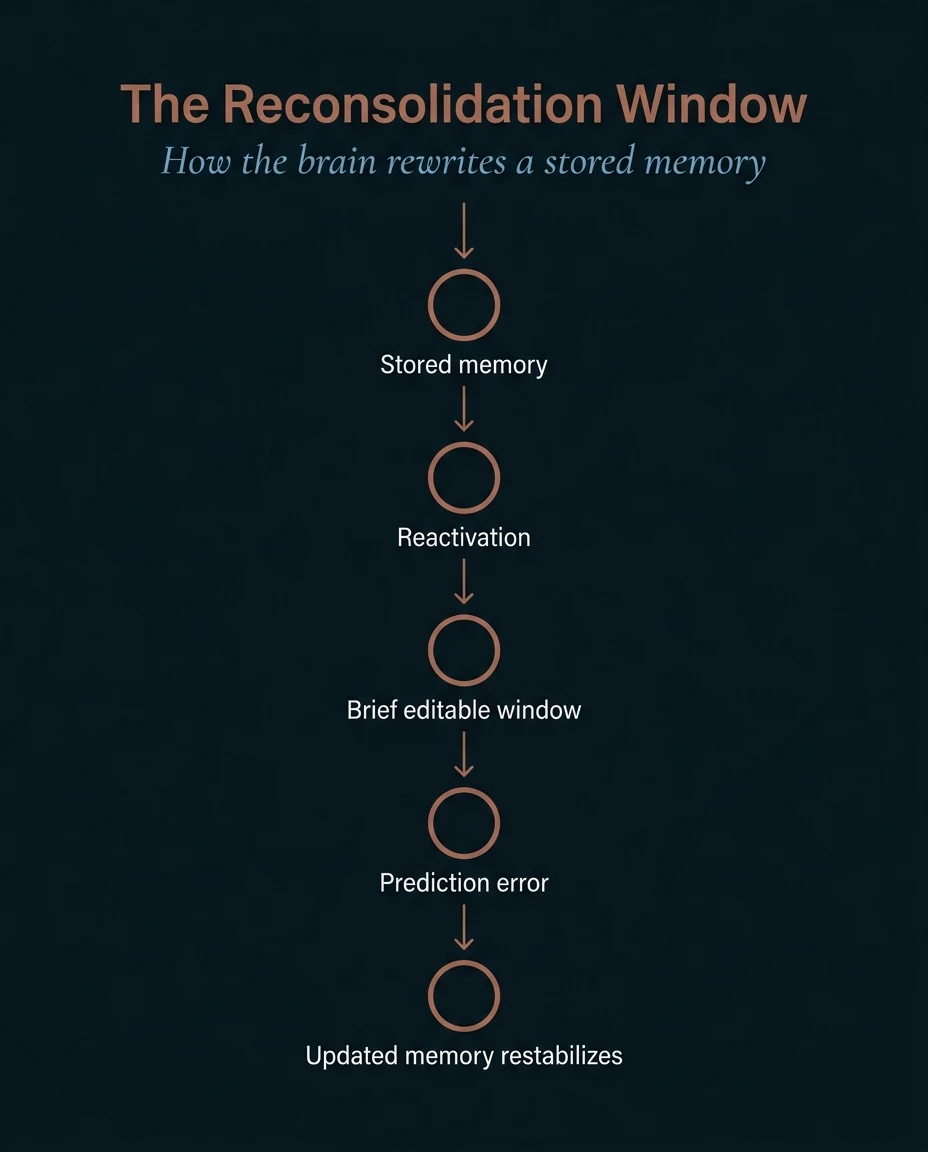 The Reconsolidation Window
How the brain rewrites a stored memory

Stored memory

Reactivation

Brief editable window

Prediction error

Updated memory restabilizes